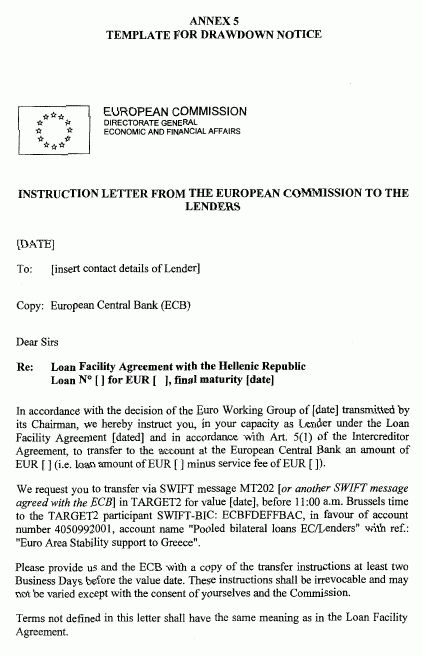 ANNEX 5
TEMPLATE FOR DRAWDOWN NOTICE

EUROPEAN COMMISSION
DIRECTORATE GENERAL
ECONOMIC AND FINANCIAL AFFAIRS

INSTRUCTION LETTER FROM THE EUROPEAN COMMISSION TO THE LENDERS

[DATE]

To: [insert contact details of Lender]

Copy: European Central Bank (ECB)

Dear Sirs

Re: Loan Facility Agreement with the Hellenic Republic
Loan N° [ ] for EUR [ ], final maturity [date]

In accordance with the decision of the Euro Working Group of [date] transmitted by its Chairman, we hereby instruct you, in your capacity as Lender under the Loan Facility Agreement [dated] and in accordance with Art. 5(1) of the Intercreditor Agreement, to transfer to the account at the European Central Bank an amount of EUR [ ] (i.e. loan amount of EUR [ ] minus service fee of EUR [ ]).

We request you to transfer via SWIFT message MT202 [or another SWIFT message agreed with the ECB] in TARGET2 for value [date], before 11:00 a.m. Brussels time to the TARGET2 participant SWIFT-BIC: ECBFDEFFBAC, in favour of account number 4050992001, account name "Pooled bilateral loans EC/Lenders" with ref.: "Euro Area Stability support to Greece".

Please provide us and the ECB with a copy of the transfer instructions at least two Business Days before the value date. These instructions shall be irrevocable and may not be varied except with the consent of yourselves and the Commission.

Terms not defined in this letter shall have the same meaning as in the Loan Facility Agreement.